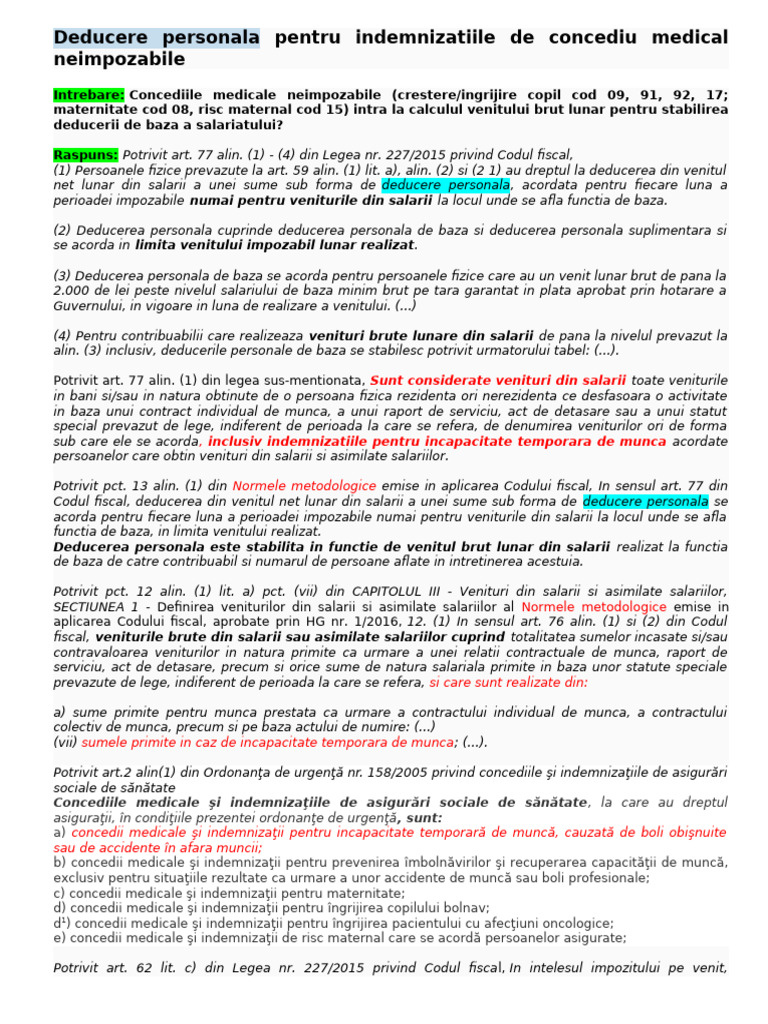 Deducere personala pentru indemnizatiile de concediu medical neimpozabile

Intrebare: Concediile medicale neimpozabile (crestere/ingrijire copil cod 09, 91, 92, 17; maternitate cod 08, risc maternal cod 15) intra la calculul venitului brut lunar pentru stabilirea deducerii de baza a salariatului?

Raspuns: Potrivit art. 77 alin. (1) - (4) din Legea nr. 227/2015 privind Codul fiscal,
(1) Persoanele fizice prevazute la art. 59 alin. (1) lit. a), alin. (2) si (2 1) au dreptul la deducerea din venitul net lunar din salarii a unei sume sub forma de deducere personala, acordata pentru fiecare luna a perioadei impozabile numai pentru veniturile din salarii la locul unde se afla functia de baza.

(2) Deducerea personala cuprinde deducerea personala de baza si deducerea personala suplimentara si se acorda in limita venitului impozabil lunar realizat.

(3) Deducerea personala de baza se acorda pentru persoanele fizice care au un venit lunar brut de pana la 2.000 de lei peste nivelul salariului de baza minim brut pe tara garantat in plata aprobat prin hotarare a Guvernului, in vigoare in luna de realizare a venitului. (...)

(4) Pentru contribuabilii care realizeaza venituri brute lunare din salarii de pana la nivelul prevazut la alin. (3) inclusiv, deducerile personale de baza se stabilesc potrivit urmatorului tabel: (...).

Potrivit art. 77 alin. (1) din legea sus-mentionata, Sunt considerate venituri din salarii toate veniturile in bani si/sau in natura obtinute de o persoana fizica rezidenta ori nerezidenta ce desfasoara o activitate in baza unui contract individual de munca, a unui raport de serviciu, act de detasare sau a unui statut special prevazut de lege, indiferent de perioada la care se refera, de denumirea veniturilor ori de forma sub care ele se acorda, inclusiv indemnizatiile pentru incapacitate temporara de munca acordate persoanelor care obtin venituri din salarii si asimilate salariilor.

Potrivit pct. 13 alin. (1) din Normele metodologice emise in aplicarea Codului fiscal, In sensul art. 77 din Codul fiscal, deducerea din venitul net lunar din salarii a unei sume sub forma de deducere personala se acorda pentru fiecare luna a perioadei impozabile numai pentru veniturile din salarii la locul unde se afla functia de baza, in limita venitului realizat.
Deducerea personala este stabilita in functie de venitul brut lunar din salarii realizat la functia de baza de catre contribuabil si numarul de persoane aflate in intretinerea acestuia.

Potrivit pct. 12 alin. (1) lit. a) pct. (vii) din CAPITOLUL III - Venituri din salarii si asimilate salariilor, SECTIUNEA 1 - Definirea veniturilor din salarii si asimilate salariilor al Normele metodologice emise in aplicarea Codului fiscal, aprobate prin HG nr. 1/2016, 12. (1) In sensul art. 76 alin. (1) si (2) din Codul fiscal, veniturile brute din salarii sau asimilate salariilor cuprind totalitatea sumelor incasate si/sau contravaloarea veniturilor in natura primite ca urmare a unei relatii contractuale de munca, raport de serviciu, act de detasare, precum si orice sume de natura salariala primite in baza unor statute speciale prevazute de lege, indiferent de perioada la care se refera, si care sunt realizate din:

a) sume primite pentru munca prestata ca urmare a contractului individual de munca, a contractului colectiv de munca, precum si pe baza actului de numire: (...)
(vii) sumele primite in caz de incapacitate temporara de munca; (...).

Potrivit art.2 alin(1) din Ordonanţa de urgenţă nr. 158/2005 privind concediile şi indemnizaţiile de asigurări sociale de sănătate
Concediile medicale şi indemnizaţiile de asigurări sociale de sănătate, la care au dreptul asiguraţii, în condiţiile prezentei ordonanţe de urgenţă, sunt:
a) concedii medicale şi indemnizaţii pentru incapacitate temporară de muncă, cauzată de boli obişnuite sau de accidente în afara muncii;
b) concedii medicale şi indemnizaţii pentru prevenirea îmbolnăvirilor şi recuperarea capacităţii de muncă, exclusiv pentru situaţiile rezultate ca urmare a unor accidente de muncă sau boli profesionale;
c) concedii medicale şi indemnizaţii pentru maternitate;
d) concedii medicale şi indemnizaţii pentru îngrijirea copilului bolnav;
d$^1$) concedii medicale şi indemnizaţii pentru îngrijirea pacientului cu afecţiuni oncologice;
e) concedii medicale şi indemnizaţii de risc maternal care se acordă persoanelor asigurate;

Potrivit art. 62 lit. c) din Legea nr. 227/2015 privind Codul fiscal, In intelesul impozitului pe venit,